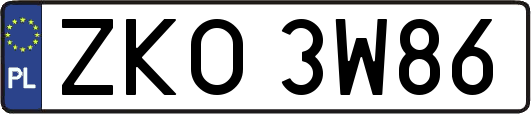 PL
ZKO 3W86